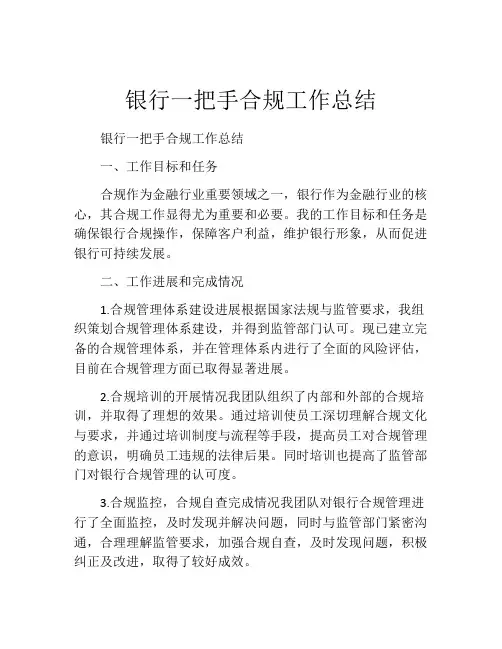 银行一把手合规工作总结

银行一把手合规工作总结

一、工作目标和任务

合规作为金融行业重要领域之一，银行作为金融行业的核心，其合规工作显得尤为重要和必要。我的工作目标和任务是确保银行合规操作，保障客户利益，维护银行形象，从而促进银行可持续发展。

二、工作进展和完成情况

1.合规管理体系建设进展根据国家法规与监管要求，我组织策划合规管理体系建设，并得到监管部门认可。现已建立完备的合规管理体系，并在管理体系内进行了全面的风险评估，目前在合规管理方面已取得显著进展。

2.合规培训的开展情况我团队组织了内部和外部的合规培训，并取得了理想的效果。通过培训使员工深切理解合规文化与要求，并通过培训制度与流程等手段，提高员工对合规管理的意识，明确员工违规的法律后果。同时培训也提高了监管部门对银行合规管理的认可度。

3.合规监控，合规自查完成情况我团队对银行合规管理进行了全面监控，及时发现并解决问题，同时与监管部门紧密沟通，合理理解监管要求，加强合规自查，及时发现问题，积极纠正及改进，取得了较好成效。